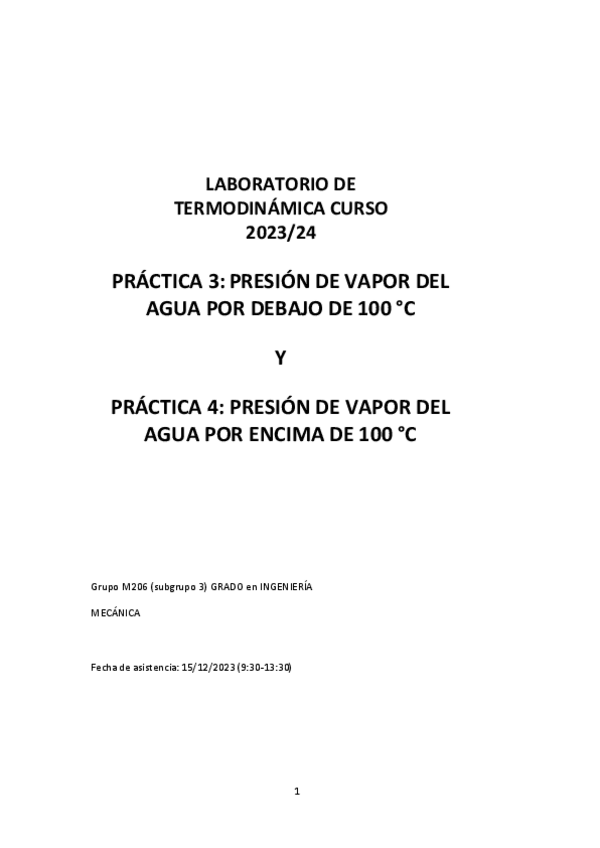 LABORATORIO DE TERMODINÁMICA CURSO 2023/24

PRÁCTICA 3: PRESIÓN DE VAPOR DEL AGUA POR DEBAJO DE 100 °C

Y

PRÁCTICA 4: PRESIÓN DE VAPOR DEL AGUA POR ENCIMA DE 100 °C

Grupo M206 (subgrupo 3) GRADO en INGENIERÍA

MECÁNICA

Fecha de asistencia: 15/12/2023 (9:30-13:30)

1